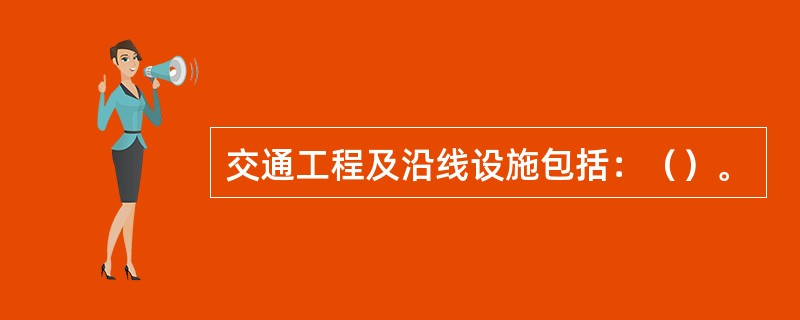 交通工程及沿线设施包括：（）。